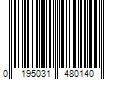 0 195031 480140